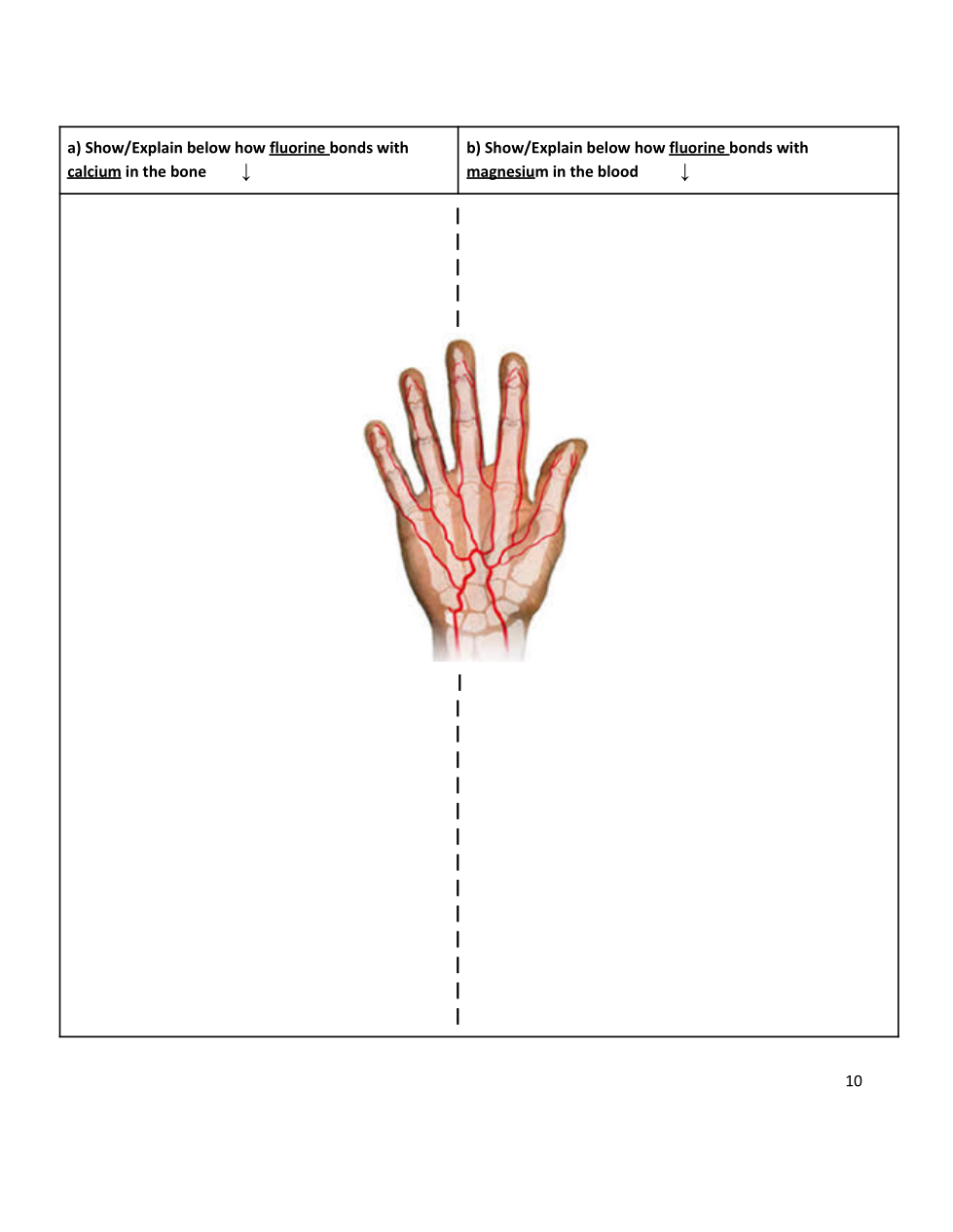 | a) Show/Explain below how fluorine bonds with calcium in the bone ↓ | b) Show/Explain below how fluorine bonds with magnesium in the blood ↓ |
|---|---|
| | |

10